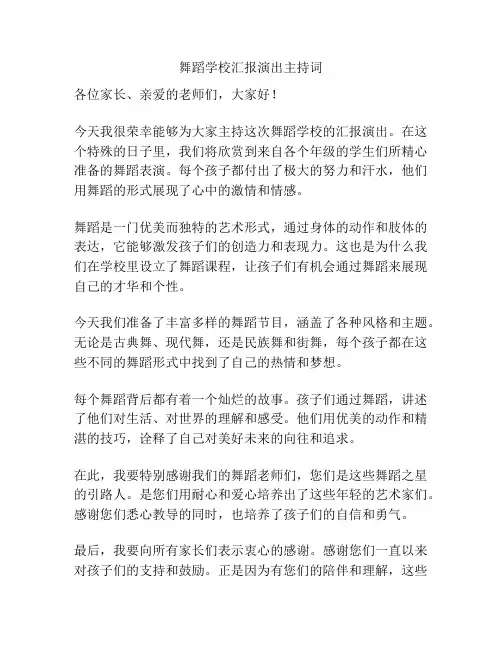 舞蹈学校汇报演出主持词

各位家长、亲爱的老师们，大家好！

今天我很荣幸能够为大家主持这次舞蹈学校的汇报演出。在这个特殊的日子里，我们将欣赏到来自各个年级的学生们所精心准备的舞蹈表演。每个孩子都付出了极大的努力和汗水，他们用舞蹈的形式展现了心中的激情和情感。

舞蹈是一门优美而独特的艺术形式，通过身体的动作和肢体的表达，它能够激发孩子们的创造力和表现力。这也是为什么我们在学校里设立了舞蹈课程，让孩子们有机会通过舞蹈来展现自己的才华和个性。

今天我们准备了丰富多样的舞蹈节目，涵盖了各种风格和主题。无论是古典舞、现代舞，还是民族舞和街舞，每个孩子都在这些不同的舞蹈形式中找到了自己的热情和梦想。

每个舞蹈背后都有着一个灿烂的故事。孩子们通过舞蹈，讲述了他们对生活、对世界的理解和感受。他们用优美的动作和精湛的技巧，诠释了自己对美好未来的向往和追求。

在此，我要特别感谢我们的舞蹈老师们，您们是这些舞蹈之星的引路人。是您们用耐心和爱心培养出了这些年轻的艺术家们。感谢您们悉心教导的同时，也培养了孩子们的自信和勇气。

最后，我要向所有家长们表示衷心的感谢。感谢您们一直以来对孩子们的支持和鼓励。正是因为有您们的陪伴和理解，这些